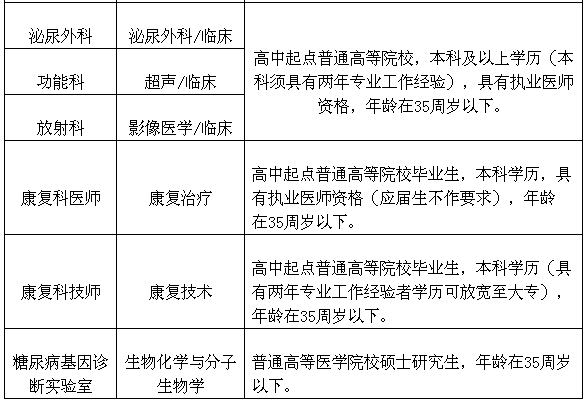 | | | |
|---|---|---|
| 泌尿外科 | 泌尿外科/临床 | 高中起点普通高等院校，本科及以上学历（本科须具有两年专业工作经验），具有执业医师资格，年龄在35周岁以下。 |
| 功能科 | 超声/临床 | |
| 放射科 | 影像医学/临床 | |
| 康复科医师 | 康复治疗 | 高中起点普通高等院校毕业生，本科学历，具有执业医师资格（应届生不作要求），年龄在35周岁以下。 |
| 康复科技师 | 康复技术 | 高中起点普通高等院校毕业生，本科学历（具有两年专业工作经验者学历可放宽至大专），年龄在35周岁以下。 |
| 糖尿病基因诊断实验室 | 生物化学与分子生物学 | 普通高等医学院校硕士研究生，年龄在35周岁以下。 |